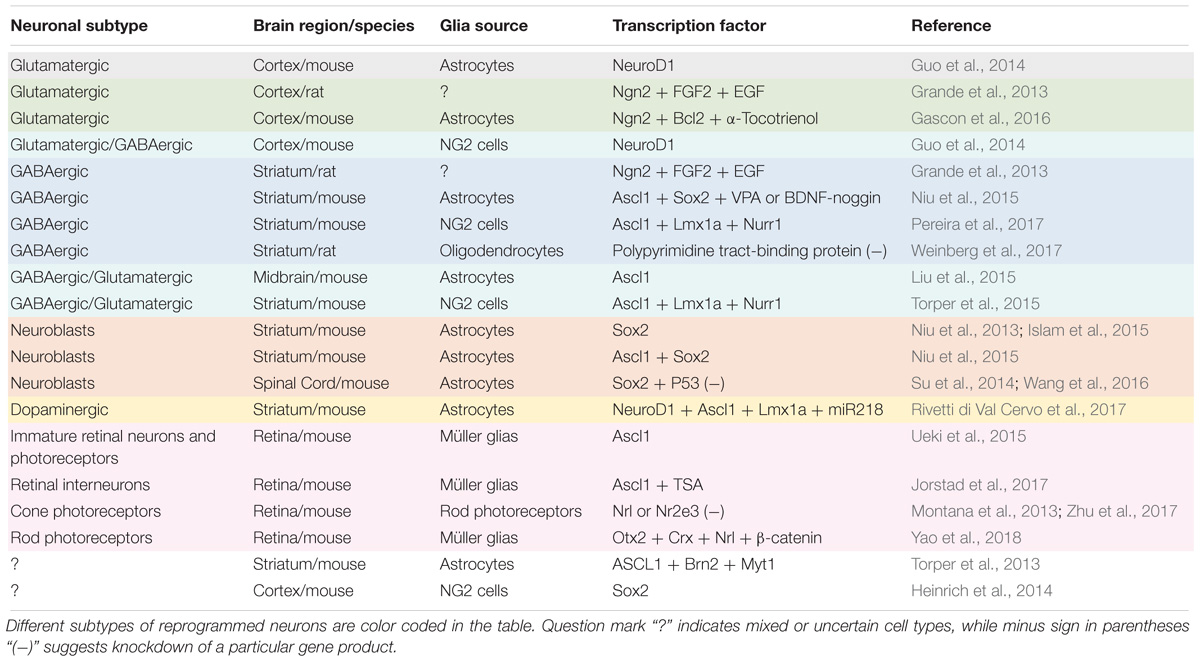 | Neuronal subtype | Brain region/species | Glia source | Transcription factor | Reference |
|---|---|---|---|---|
| Glutamatergic | Cortex/mouse | Astrocytes | NeuroD1 | Guo et al., 2014 |
| Glutamatergic | Cortex/rat | ? | Ngn2 + FGF2 + EGF | Grande et al., 2013 |
| Glutamatergic | Cortex/mouse | Astrocytes | Ngn2 + Bcl2 + α-Tocotrienol | Gascon et al., 2016 |
| Glutamatergic/GABAergic | Cortex/mouse | NG2 cells | NeuroD1 | Guo et al., 2014 |
| GABAergic | Striatum/rat | ? | Ngn2 + FGF2 + EGF | Grande et al., 2013 |
| GABAergic | Striatum/mouse | Astrocytes | Ascl1 + Sox2 + VPA or BDNF-noggin | Niu et al., 2015 |
| GABAergic | Striatum/mouse | NG2 cells | Ascl1 + Lmx1a + Nurr1 | Pereira et al., 2017 |
| GABAergic | Striatum/rat | Oligodendrocytes | Polypyrimidine tract-binding protein (–) | Weinberg et al., 2017 |
| GABAergic/Glutamatergic | Midbrain/mouse | Astrocytes | Ascl1 | Liu et al., 2015 |
| GABAergic/Glutamatergic | Striatum/mouse | NG2 cells | Ascl1 + Lmx1a + Nurr1 | Torper et al., 2015 |
| Neuroblasts | Striatum/mouse | Astrocytes | Sox2 | Niu et al., 2013; Islam et al., 2015 |
| Neuroblasts | Striatum/mouse | Astrocytes | Ascl1 + Sox2 | Niu et al., 2015 |
| Neuroblasts | Spinal Cord/mouse | Astrocytes | Sox2 + P53 (–) | Su et al., 2014; Wang et al., 2016 |
| Dopaminergic | Striatum/mouse | Astrocytes | NeuroD1 + Ascl1 + Lmx1a + miR218 | Rivetti di Val Cervo et al., 2017 |
| Immature retinal neurons and photoreceptors | Retina/mouse | Müller glias | Ascl1 | Ueki et al., 2015 |
| Retinal interneurons | Retina/mouse | Müller glias | Ascl1 + TSA | Jorstad et al., 2017 |
| Cone photoreceptors | Retina/mouse | Rod photoreceptors | Nrl or Nr2e3 (–) | Montana et al., 2013; Zhu et al., 2017 |
| Rod photoreceptors | Retina/mouse | Müller glias | Otx2 + Crx + Nrl + β-catenin | Yao et al., 2018 |
| ? | Striatum/mouse | Astrocytes | ASCL1 + Brn2 + Myt1 | Torper et al., 2013 |
| ? | Cortex/mouse | NG2 cells | Sox2 | Heinrich et al., 2014 |

Different subtypes of reprogrammed neurons are color coded in the table. Question mark "?" indicates mixed or uncertain cell types, while minus sign in parentheses "(–)" suggests knockdown of a particular gene product.